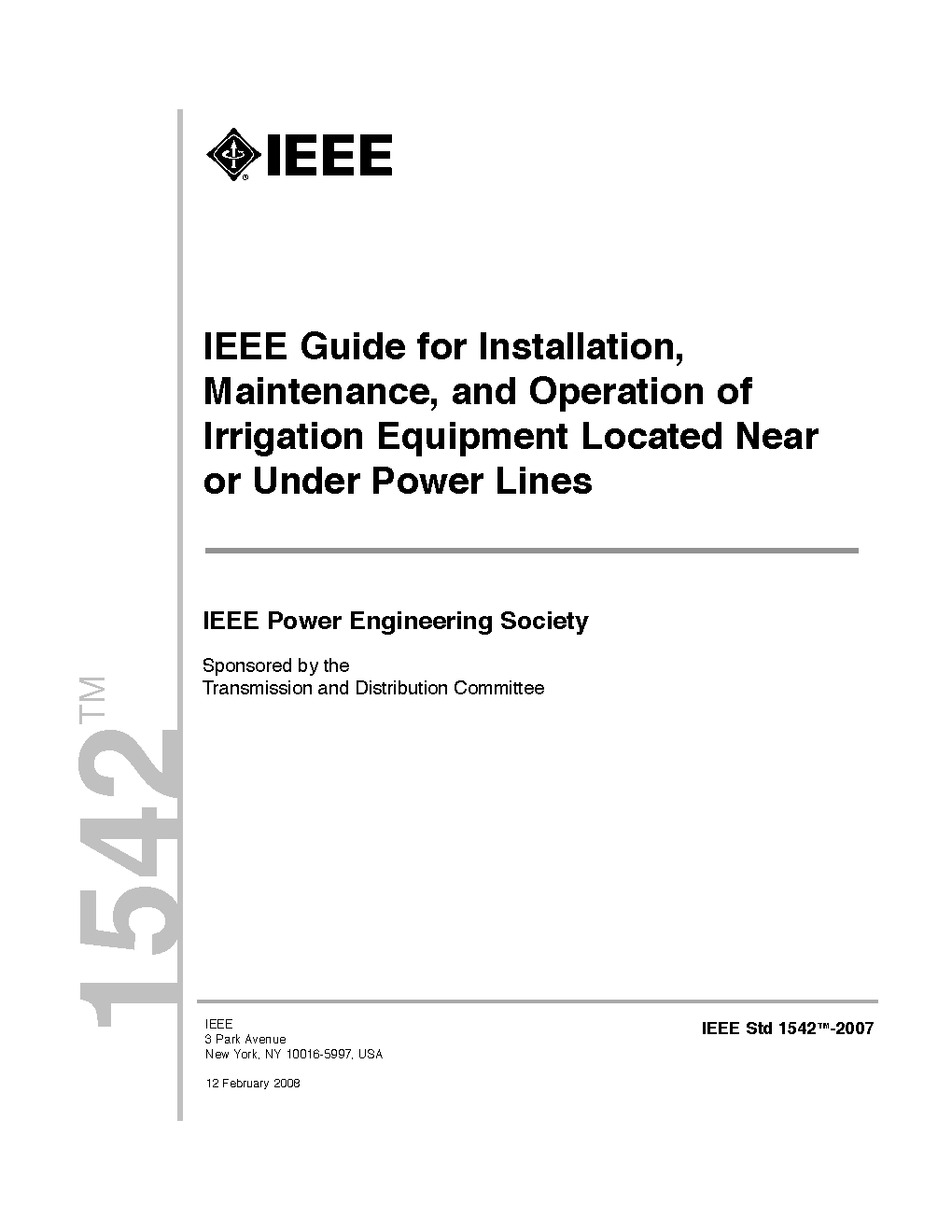 IEEE

IEEE Guide for Installation, Maintenance, and Operation of Irrigation Equipment Located Near or Under Power Lines

IEEE Power Engineering Society

Sponsored by the
Transmission and Distribution Committee

1542™

IEEE
3 Park Avenue
New York, NY 10016-5997, USA

12 February 2008

IEEE Std 1542™-2007